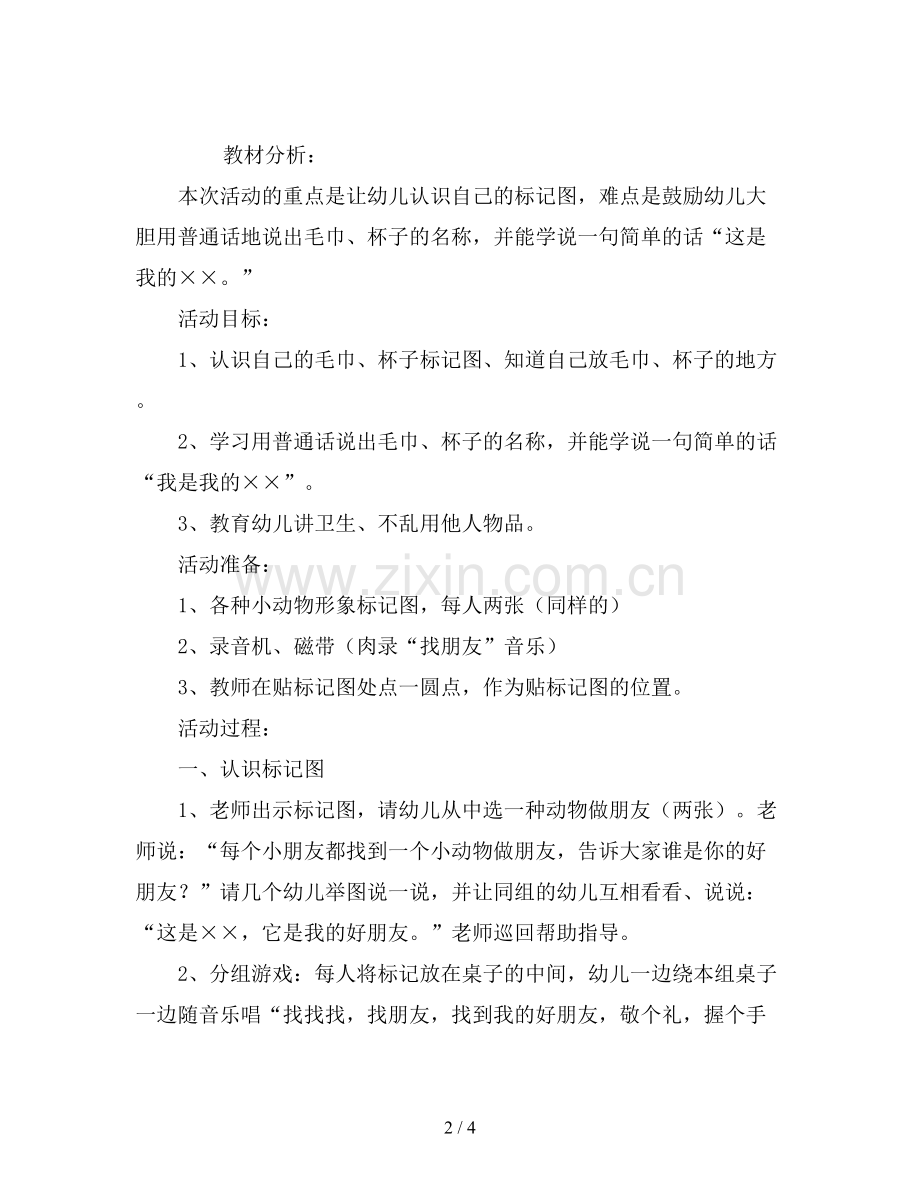 教材分析：

本次活动的重点是让幼儿认识自己的标记图，难点是鼓励幼儿大胆用普通话地说出毛巾、杯子的名称，并能学说一句简单的话“这是我的××。”

活动目标：

1、认识自己的毛巾、杯子标记图、知道自己放毛巾、杯子的地方。

2、学习用普通话说出毛巾、杯子的名称，并能学说一句简单的话“我是我的××”。

3、教育幼儿讲卫生、不乱用他人物品。

活动准备：

1、各种小动物形象标记图，每人两张（同样的）

2、录音机、磁带（肉录“找朋友”音乐）

3、教师在贴标记图处点一圆点，作为贴标记图的位置。

活动过程：

一、认识标记图

1、老师出示标记图，请幼儿从中选一种动物做朋友（两张）。老师说：“每个小朋友都找到一个小动物做朋友，告诉大家谁是你的好朋友？”请几个幼儿举图说一说，并让同组的幼儿互相看看、说说：“这是××，它是我的好朋友。”老师巡回帮助指导。

2、分组游戏：每人将标记放在桌子的中间，幼儿一边绕本组桌子一边随音乐唱“找找找，找朋友，找到我的好朋友，敬个礼，握个手

2 / 4

www.zixin.com.cn